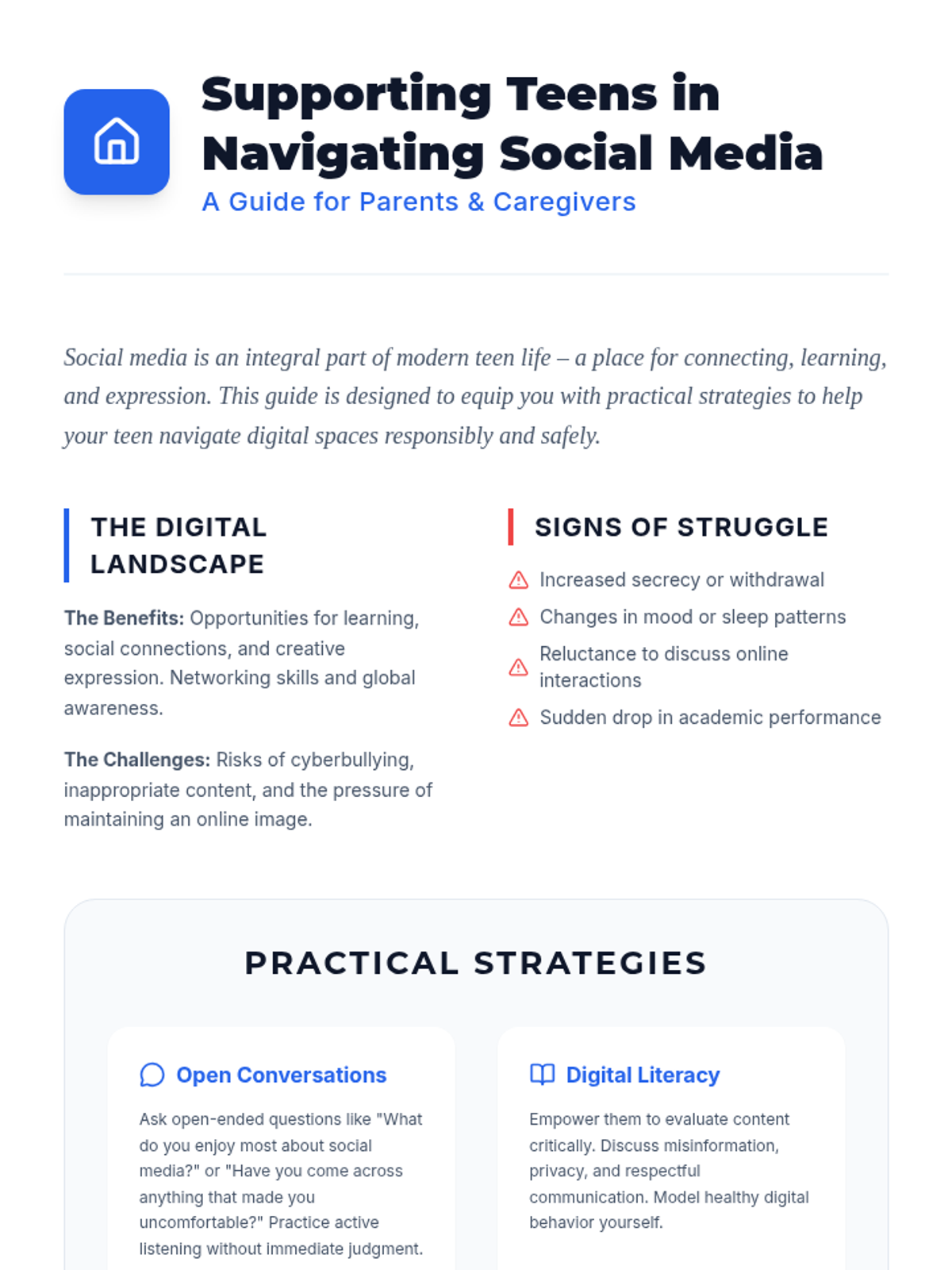 Supporting Teens in Navigating Social Media
A Guide for Parents & Caregivers

Social media is an integral part of modern teen life – a place for connecting, learning, and expression. This guide is designed to equip you with practical strategies to help your teen navigate digital spaces responsibly and safely.

THE DIGITAL LANDSCAPE

The Benefits: Opportunities for learning, social connections, and creative expression. Networking skills and global awareness.

The Challenges: Risks of cyberbullying, inappropriate content, and the pressure of maintaining an online image.

SIGNS OF STRUGGLE

Increased secrecy or withdrawal
Changes in mood or sleep patterns
Reluctance to discuss online interactions
Sudden drop in academic performance

PRACTICAL STRATEGIES

Open Conversations

Ask open-ended questions like "What do you enjoy most about social media?" or "Have you come across anything that made you uncomfortable?" Practice active listening without immediate judgment.

Digital Literacy

Empower them to evaluate content critically. Discuss misinformation, privacy, and respectful communication. Model healthy digital behavior yourself.